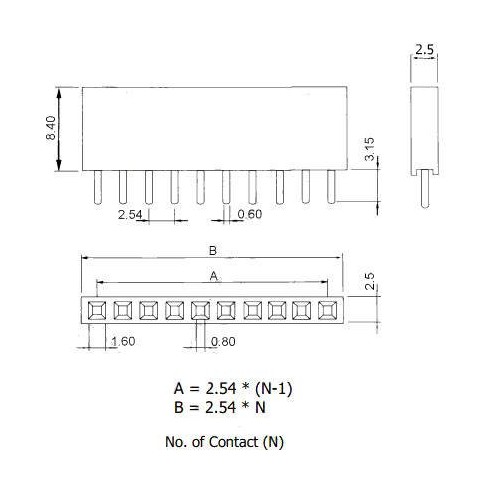 2.5

8.40

3.15

2.54

0.60

B

A

2.5

1.60

0.80

A = 2.54 * (N-1)
B = 2.54 * N

No. of Contact (N)